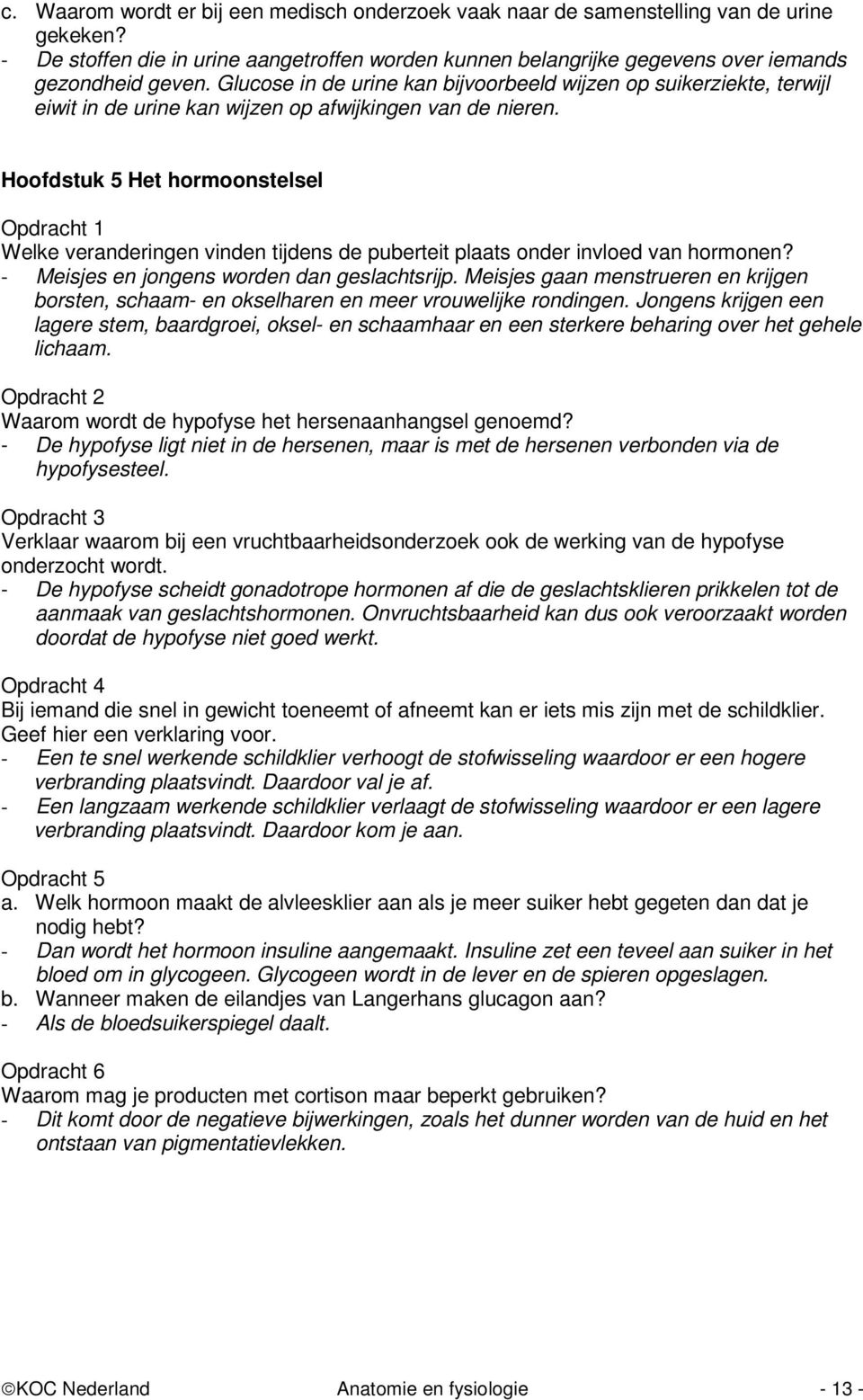 c. Waarom wordt er bij een medisch onderzoek vaak naar de samenstelling van de urine gekeken?
- De stoffen die in urine aangetroffen worden kunnen belangrijke gegevens over iemands gezondheid geven. Glucose in de urine kan bijvoorbeeld wijzen op suikerziekte, terwijl eiwit in de urine kan wijzen op afwijkingen van de nieren.

Hoofdstuk 5 Het hormoonstelsel

Opdracht 1
Welke veranderingen vinden tijdens de puberteit plaats onder invloed van hormonen?
- Meisjes en jongens worden dan geslachtsrijp. Meisjes gaan menstrueren en krijgen borsten, schaam- en okselharen en meer vrouwelijke rondingen. Jongens krijgen een lagere stem, baardgroei, oksel- en schaamhaar en een sterkere beharing over het gehele lichaam.

Opdracht 2
Waarom wordt de hypofyse het hersenaanhangsel genoemd?
- De hypofyse ligt niet in de hersenen, maar is met de hersenen verbonden via de hypofysesteel.

Opdracht 3
Verklaar waarom bij een vruchtbaarheidsonderzoek ook de werking van de hypofyse onderzocht wordt.
- De hypofyse scheidt gonadotrope hormonen af die de geslachtsklieren prikkelen tot de aanmaak van geslachtshormonen. Onvruchtsbaarheid kan dus ook veroorzaakt worden doordat de hypofyse niet goed werkt.

Opdracht 4
Bij iemand die snel in gewicht toeneemt of afneemt kan er iets mis zijn met de schildklier. Geef hier een verklaring voor.
- Een te snel werkende schildklier verhoogt de stofwisseling waardoor er een hogere verbranding plaatsvindt. Daardoor val je af.
- Een langzaam werkende schildklier verlaagt de stofwisseling waardoor er een lagere verbranding plaatsvindt. Daardoor kom je aan.

Opdracht 5
a. Welk hormoon maakt de alvleesklier aan als je meer suiker hebt gegeten dan dat je nodig hebt?
- Dan wordt het hormoon insuline aangemaakt. Insuline zet een teveel aan suiker in het bloed om in glycogeen. Glycogeen wordt in de lever en de spieren opgeslagen.
b. Wanneer maken de eilandjes van Langerhans glucagon aan?
- Als de bloedsuikerspiegel daalt.

Opdracht 6
Waarom mag je producten met cortison maar beperkt gebruiken?
- Dit komt door de negatieve bijwerkingen, zoals het dunner worden van de huid en het ontstaan van pigmentatievlekken.

©KOC Nederland Anatomie en fysiologie - 13 -